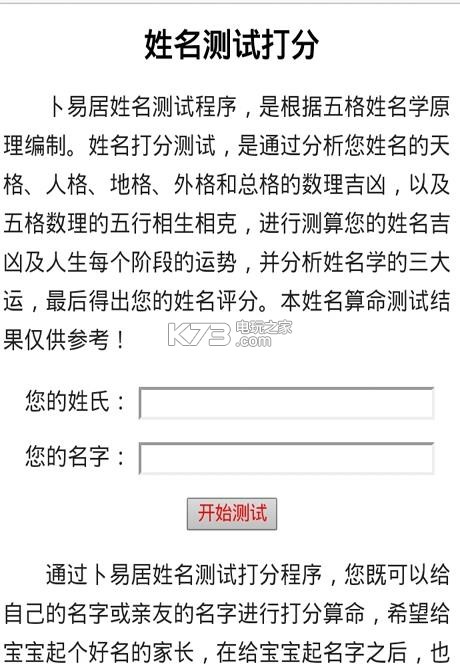 姓名测试打分

卜易居姓名测试程序，是根据五格姓名学原理编制。姓名打分测试，是通过分析您姓名的天格、人格、地格、外格和总格的数理吉凶，以及五格数理的五行相生相克，进行测算您的姓名吉凶及人生每个阶段的运势，并分析姓名学的三大运，最后得出您的姓名评分。本姓名算命测试结果仅供参考！

K73 电玩之家 .com

您的姓氏：

您的名字：

开始测试

通过卜易居姓名测试打分程序，您既可以给自己的名字或亲友的名字进行打分算命，希望给宝宝起个好名的家长，在给宝宝起名字之后，也